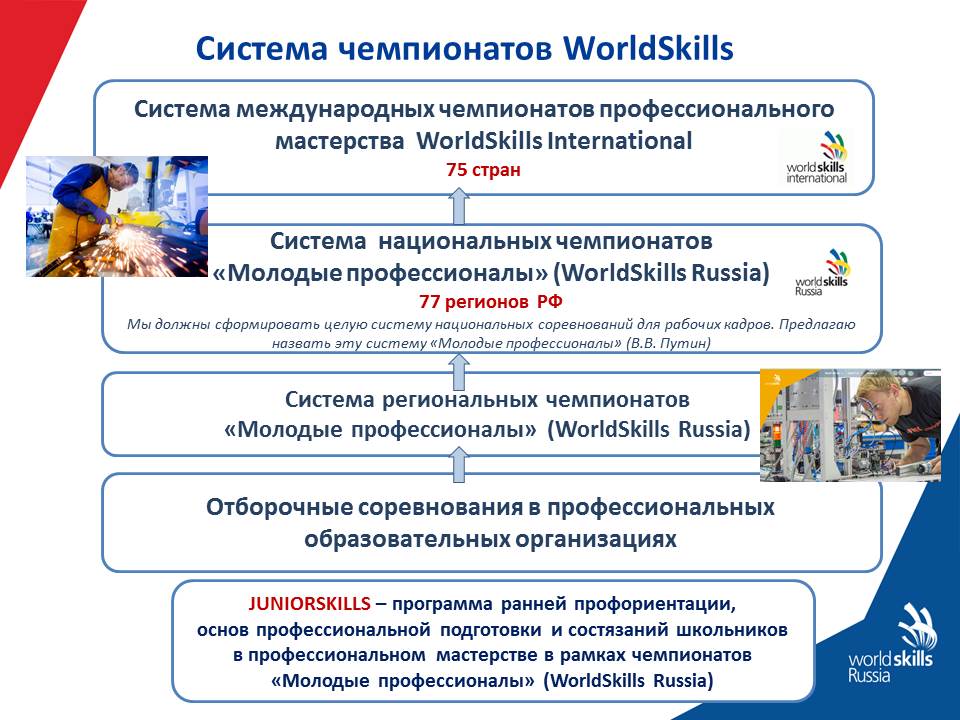 Система чемпионатов WorldSkills

Система международных чемпионатов профессионального мастерства WorldSkills International
75 стран

worldskills international

Система национальных чемпионатов «Молодые профессионалы» (WorldSkills Russia)
77 регионов РФ
Мы должны сформировать целую систему национальных соревнований для рабочих кадров. Предлагаю назвать эту систему «Молодые профессионалы» (В.В. Путин)

worldskills Russia

Система региональных чемпионатов «Молодые профессионалы» (WorldSkills Russia)

Отборочные соревнования в профессиональных образовательных организациях

JUNIORSKILLS – программа ранней профориентации, основ профессиональной подготовки и состязаний школьников в профессиональном мастерстве в рамках чемпионатов «Молодые профессионалы» (WorldSkills Russia)

worldskills Russia